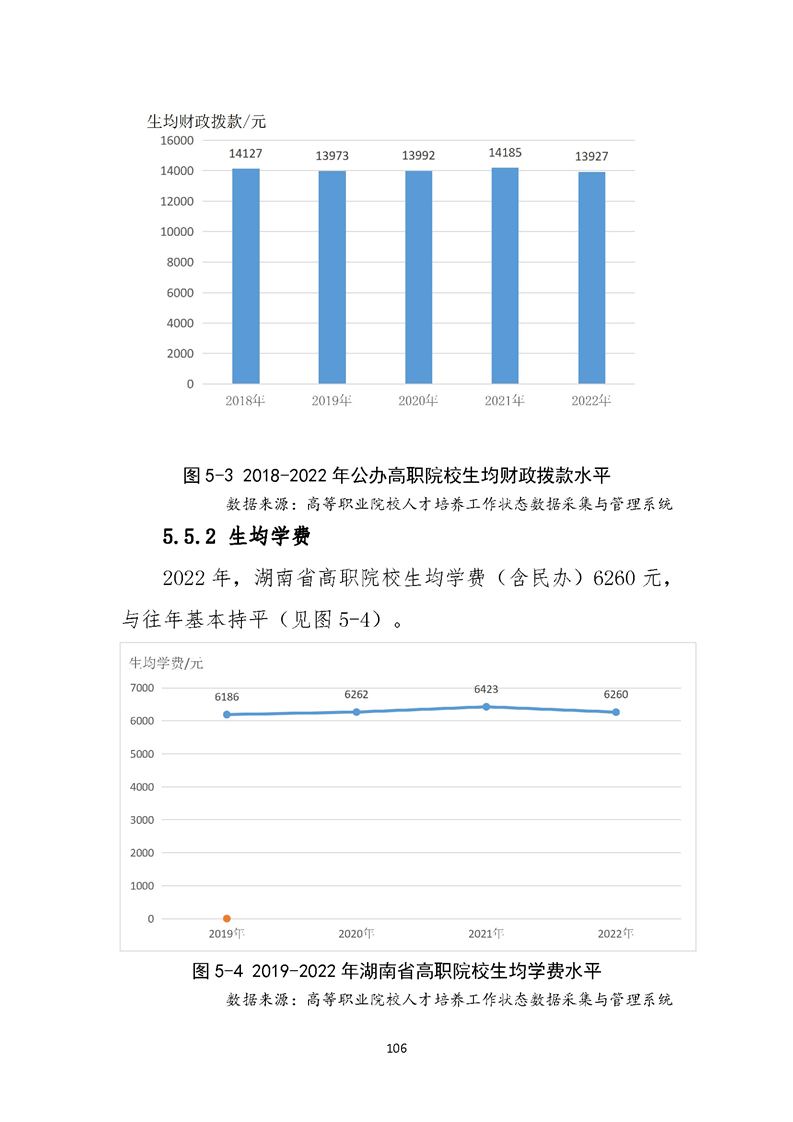 生均财政拨款/元

16000
14000
12000
10000
8000
6000
4000
2000
0

14127
13973
13992
14185
13927

2018年
2019年
2020年
2021年
2022年

图 5-3 2018-2022 年公办高职院校生均财政拨款水平

数据来源：高等职业院校人才培养工作状态数据采集与管理系统

5.5.2 生均学费

2022 年，湖南省高职院校生均学费（含民办）6260 元，与往年基本持平（见图 5-4）。

生均学费/元

7000
6000
5000
4000
3000
2000
1000
0

6186
6262
6423
6260

2019年
2020年
2021年
2022年

图 5-4 2019-2022 年湖南省高职院校生均学费水平

数据来源：高等职业院校人才培养工作状态数据采集与管理系统

106